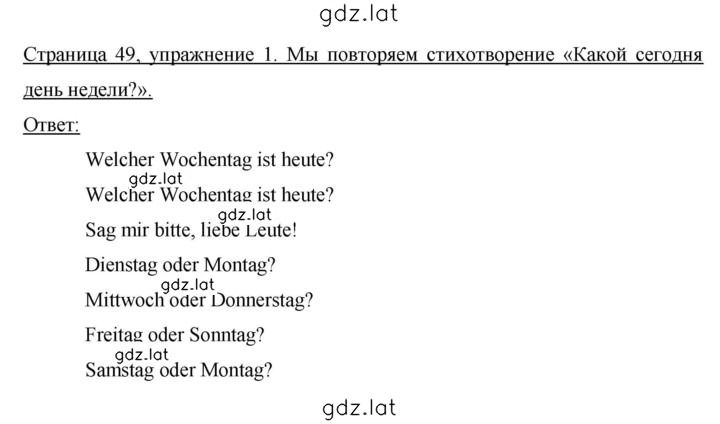 gdz.lat

Страница 49, упражнение 1. Мы повторяем стихотворение «Какой сегодня день недели?».

Ответ:

Welcher Wochentag ist heute?
gdz.lat
Welcher Wochentag ist heute?
gdz.lat
Sag mir bitte, liebe Leute!

Dienstag oder Montag?
gdz.lat
Mittwoch oder Donnerstag?

Freitag oder Sonntag?
gdz.lat
Samstag oder Montag?

gdz.lat